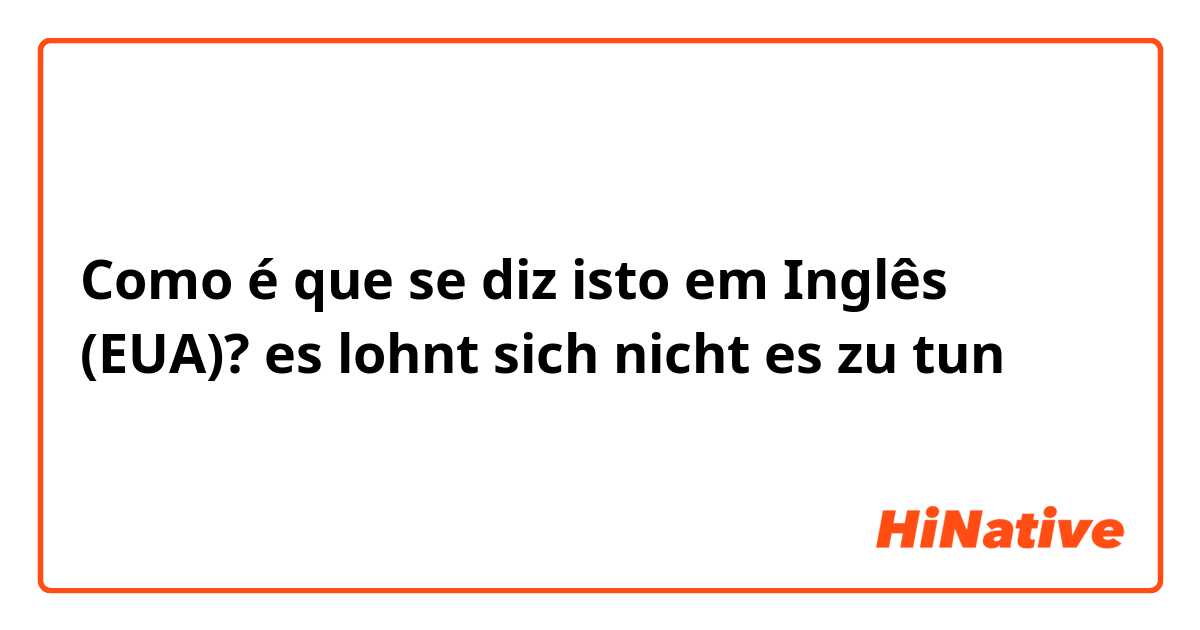 Como é que se diz isto em Inglês (EUA)? es lohnt sich nicht es zu tun

HiNative